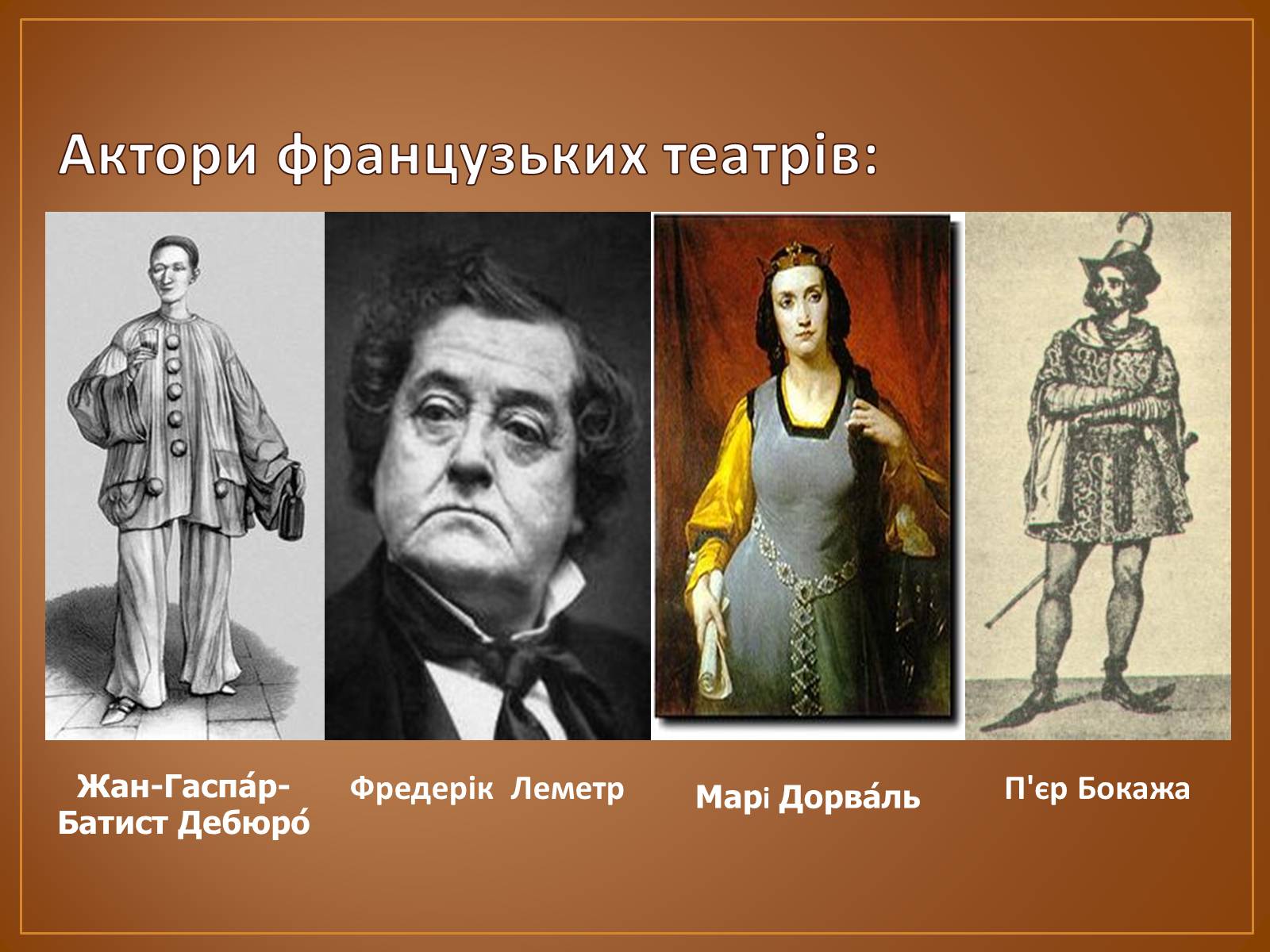 Актори французьких театрів:

Жан-Гаспа́р-Батист Дебюро́

Фредерік Леметр

Марі Дорва́ль

П'єр Бокажа